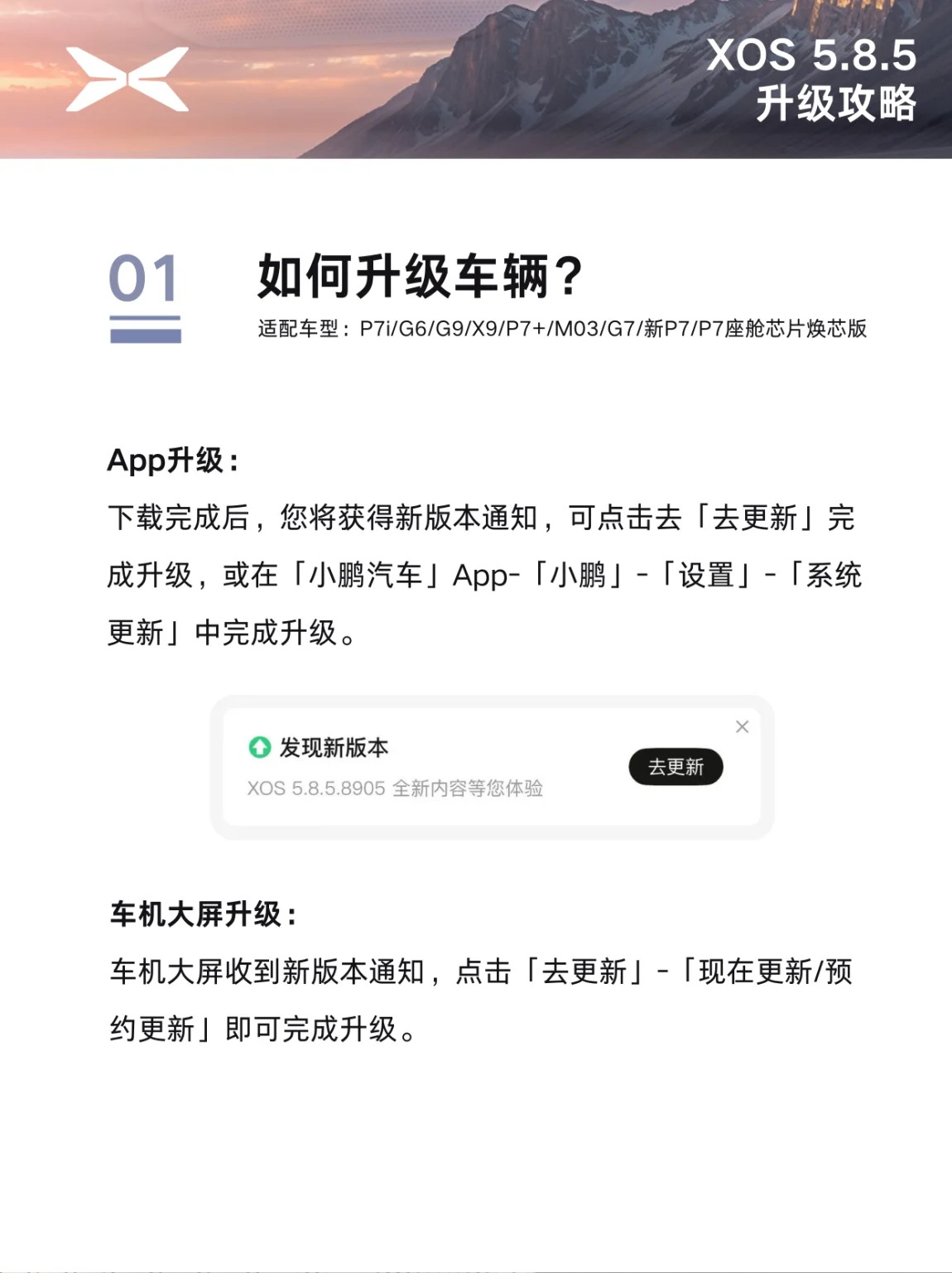 XOS 5.8.5
升级攻略

01

如何升级车辆？
适配车型：P7i/G6/G9/X9/P7+/M03/G7/新P7/P7座舱芯片焕芯版

App升级：
下载完成后，您将获得新版本通知，可点击去「去更新」完成升级，或在「小鹏汽车」App-「小鹏」-「设置」-「系统更新」中完成升级。

发现新版本
XOS 5.8.5.8905 全新内容等您体验
去更新

车机大屏升级：
车机大屏收到新版本通知，点击「去更新」-「现在更新/预约更新」即可完成升级。